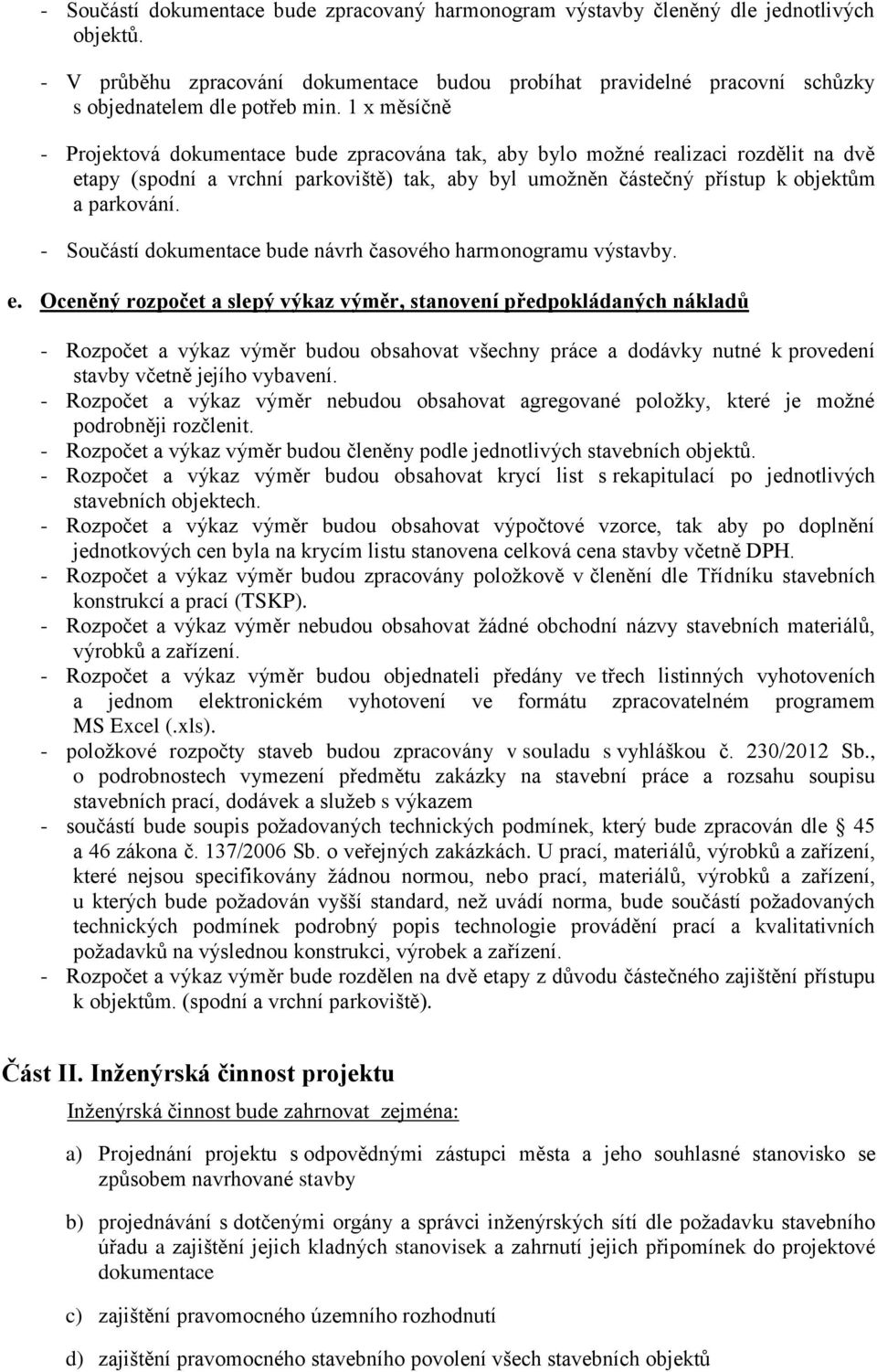 - Součástí dokumentace bude zpracovaný harmonogram výstavby členěný dle jednotlivých objektů.

- V průběhu zpracování dokumentace budou probíhat pravidelné pracovní schůzky s objednatelem dle potřeb min. 1 x měsíčně

- Projektová dokumentace bude zpracována tak, aby bylo možné realizaci rozdělit na dvě etapy (spodní a vrchní parkoviště) tak, aby byl umožněn částečný přístup k objektům a parkování.

- Součástí dokumentace bude návrh časového harmonogramu výstavby.

e. Oceněný rozpočet a slepý výkaz výměr, stanovení předpokládaných nákladů

- Rozpočet a výkaz výměr budou obsahovat všechny práce a dodávky nutné k provedení stavby včetně jejího vybavení.
- Rozpočet a výkaz výměr nebudou obsahovat agregované položky, které je možné podrobněji rozčlenit.
- Rozpočet a výkaz výměr budou členěny podle jednotlivých stavebních objektů.
- Rozpočet a výkaz výměr budou obsahovat krycí list s rekapitulací po jednotlivých stavebních objektech.
- Rozpočet a výkaz výměr budou obsahovat výpočtové vzorce, tak aby po doplnění jednotkových cen byla na krycím listu stanovena celková cena stavby včetně DPH.
- Rozpočet a výkaz výměr budou zpracovány položkově v členění dle Třídníku stavebních konstrukcí a prací (TSKP).
- Rozpočet a výkaz výměr nebudou obsahovat žádné obchodní názvy stavebních materiálů, výrobků a zařízení.
- Rozpočet a výkaz výměr budou objednateli předány ve třech listinných vyhotoveních a jednom elektronickém vyhotovení ve formátu zpracovatelném programem MS Excel (.xls).
- položkové rozpočty staveb budou zpracovány v souladu s vyhláškou č. 230/2012 Sb., o podrobnostech vymezení předmětu zakázky na stavební práce a rozsahu soupisu stavebních prací, dodávek a služeb s výkazem
- součástí bude soupis požadovaných technických podmínek, který bude zpracován dle 45 a 46 zákona č. 137/2006 Sb. o veřejných zakázkách. U prací, materiálů, výrobků a zařízení, které nejsou specifikovány žádnou normou, nebo prací, materiálů, výrobků a zařízení, u kterých bude požadován vyšší standard, než uvádí norma, bude součástí požadovaných technických podmínek podrobný popis technologie provádění prací a kvalitativních požadavků na výslednou konstrukci, výrobek a zařízení.
- Rozpočet a výkaz výměr bude rozdělen na dvě etapy z důvodu částečného zajištění přístupu k objektům. (spodní a vrchní parkoviště).

Část II. Inženýrská činnost projektu

Inženýrská činnost bude zahrnovat zejména:

a) Projednání projektu s odpovědnými zástupci města a jeho souhlasné stanovisko se způsobem navrhované stavby

b) projednávání s dotčenými orgány a správci inženýrských sítí dle požadavku stavebního úřadu a zajištění jejich kladných stanovisek a zahrnutí jejich připomínek do projektové dokumentace

c) zajištění pravomocného územního rozhodnutí

d) zajištění pravomocného stavebního povolení všech stavebních objektů